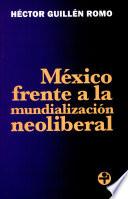 HÉCTOR GUILLÉN ROMO

México frente a la mundialización neoliberal